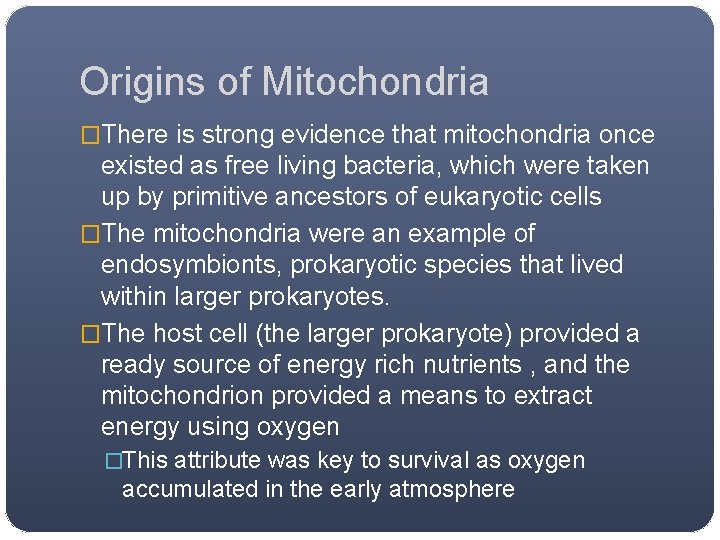 Origins of Mitochondria

□There is strong evidence that mitochondria once existed as free living bacteria, which were taken up by primitive ancestors of eukaryotic cells

□The mitochondria were an example of endosymbionts, prokaryotic species that lived within larger prokaryotes.

□The host cell (the larger prokaryote) provided a ready source of energy rich nutrients , and the mitochondrion provided a means to extract energy using oxygen

□This attribute was key to survival as oxygen accumulated in the early atmosphere